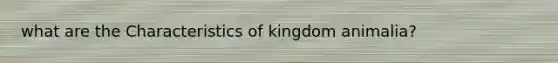 what are the Characteristics of kingdom animalia?